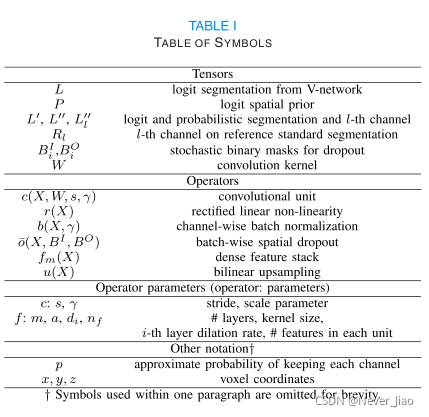 TABLE I
TABLE OF SYMBOLS

| Tensors | |
|---|---|
| $L$ | logit segmentation from V-network |
| $P$ | logit spatial prior |
| $L'$, $L''$, $L''_l$ | logit and probabilistic segmentation and $l$-th channel |
| $R_l$ | $l$-th channel on reference standard segmentation |
| $B_i^I$,$B_i^O$ | stochastic binary masks for dropout |
| $W$ | convolution kernel |
| Operators | |
| $c(X, W, s, \gamma)$ | convolutional unit |
| $r(X)$ | rectified linear non-linearity |
| $b(X, \gamma)$ | channel-wise batch normalization |
| $\bar{o}(X, B^I, B^O)$ | batch-wise spatial dropout |
| $f_m(X)$ | dense feature stack |
| $u(X)$ | bilinear upsampling |
| Operator parameters (operator: parameters) | |
| $c$: $s$, $\gamma$ | stride, scale parameter |
| $f$: $m$, $a$, $d_i$, $n_f$ | # layers, kernel size, $i$-th layer dilation rate, # features in each unit |
| Other notation† | |
| $p$ | approximate probability of keeping each channel |
| $x, y, z$ | voxel coordinates |

† Symbols used within one paragraph are omitted for brevity.

CSDN @Never_Jiao